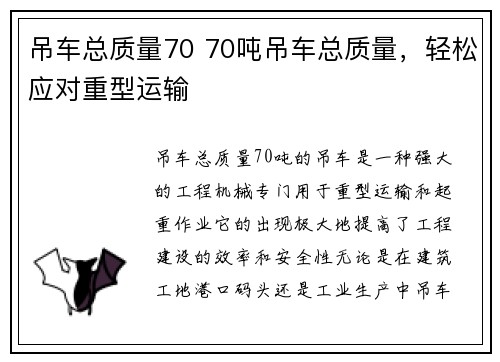 吊车总质量70 70吨吊车总质量，轻松应对重型运输

吊车总质量70吨的吊车是一种强大的工程机械专门用于重型运输和起重作业它的出现极大地提高了工程建设的效率和安全性无论是在建筑工地港口码头还是工业生产中吊车